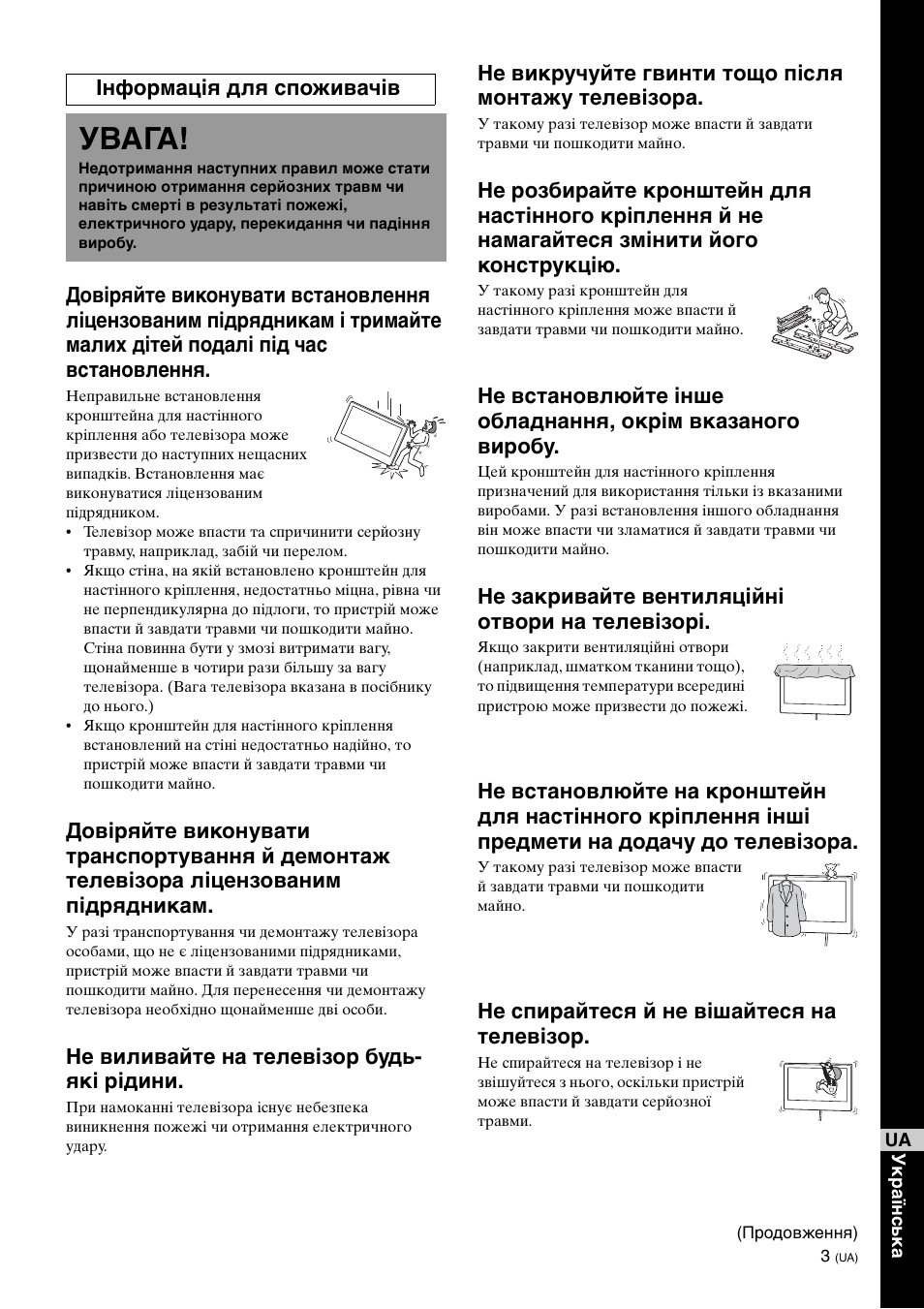 Інформація для споживачів

УВАГА!

Недотримання наступних правил може стати причиною отримання серйозних травм чи навіть смерті в результаті пожежі, електричного удару, перекидання чи падіння виробу.

Довіряйте виконувати встановлення ліцензованим підрядникам і тримайте малих дітей подалі під час встановлення.

Неправильне встановлення кронштейна для настінного кріплення або телевізора може призвести до наступних нещасних випадків. Встановлення має виконуватися ліцензованим підрядником.

• Телевізор може впасти та спричинити серйозну травму, наприклад, забій чи перелом.
• Якщо стіна, на якій встановлено кронштейн для настінного кріплення, недостатньо міцна, рівна чи не перпендикулярна до підлоги, то пристрій може впасти й завдати травми чи пошкодити майно. Стіна повинна бути у змозі витримати вагу, щонайменше в чотири рази більшу за вагу телевізора. (Вага телевізора вказана в посібнику до нього.)
• Якщо кронштейн для настінного кріплення встановлений на стіні недостатньо надійно, то пристрій може впасти й завдати травми чи пошкодити майно.

Довіряйте виконувати транспортування й демонтаж телевізора ліцензованим підрядникам.

У разі транспортування чи демонтажу телевізора особами, що не є ліцензованими підрядниками, пристрій може впасти й завдати травми чи пошкодити майно. Для перенесення чи демонтажу телевізора необхідно щонайменше дві особи.

Не виливайте на телевізор будь-які рідини.

При намоканні телевізора існує небезпека виникнення пожежі чи отримання електричного удару.

Не викручуйте гвинти тощо після монтажу телевізора.

У такому разі телевізор може впасти й завдати травми чи пошкодити майно.

Не розбирайте кронштейн для настінного кріплення й не намагайтеся змінити його конструкцію.

У такому разі кронштейн для настінного кріплення може впасти й завдати травми чи пошкодити майно.

Не встановлюйте інше обладнання, окрім вказаного виробу.

Цей кронштейн для настінного кріплення призначений для використання тільки із вказаними виробами. У разі встановлення іншого обладнання він може впасти чи зламатися й завдати травми чи пошкодити майно.

Не закривайте вентиляційні отвори на телевізорі.

Якщо закрити вентиляційні отвори (наприклад, шматком тканини тощо), то підвищення температури всередині пристрою може призвести до пожежі.

Не встановлюйте на кронштейн для настінного кріплення інші предмети на додачу до телевізора.

У такому разі телевізор може впасти й завдати травми чи пошкодити майно.

Не спирайтеся й не вішайтеся на телевізор.

Не спирайтеся на телевізор і не звішуйтеся з нього, оскільки пристрій може впасти й завдати серйозної травми.

UA
Українська

(Продовження)
3 (UA)